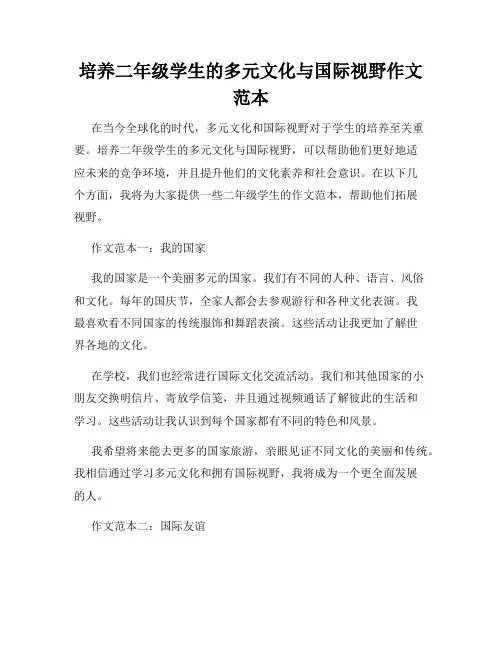 培养二年级学生的多元文化与国际视野作文范本

在当今全球化的时代，多元文化和国际视野对于学生的培养至关重要。培养二年级学生的多元文化与国际视野，可以帮助他们更好地适应未来的竞争环境，并且提升他们的文化素养和社会意识。在以下几个方面，我将为大家提供一些二年级学生的作文范本，帮助他们拓展视野。

作文范本一：我的国家

我的国家是一个美丽多元的国家。我们有不同的人种、语言、风俗和文化。每年的国庆节，全家人都会去参观游行和各种文化表演。我最喜欢看不同国家的传统服饰和舞蹈表演。这些活动让我更加了解世界各地的文化。

在学校，我们也经常进行国际文化交流活动。我们和其他国家的小朋友交换明信片、寄放学信笺，并且通过视频通话了解彼此的生活和学习。这些活动让我认识到每个国家都有不同的特色和风景。

我希望将来能去更多的国家旅游，亲眼见证不同文化的美丽和传统。我相信通过学习多元文化和拥有国际视野，我将成为一个更全面发展的人。

作文范本二：国际友谊